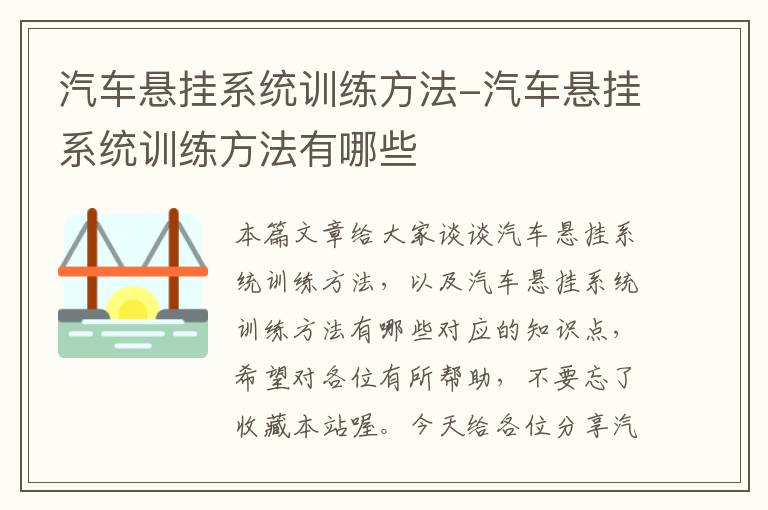 汽车悬挂系统训练方法-汽车悬挂系统训练方法有哪些

本篇文章给大家谈谈汽车悬挂系统训练方法，以及汽车悬挂系统训练方法有哪些对应的知识点，希望对各位有所帮助，不要忘了收藏本站喔。今天给各位分享汽